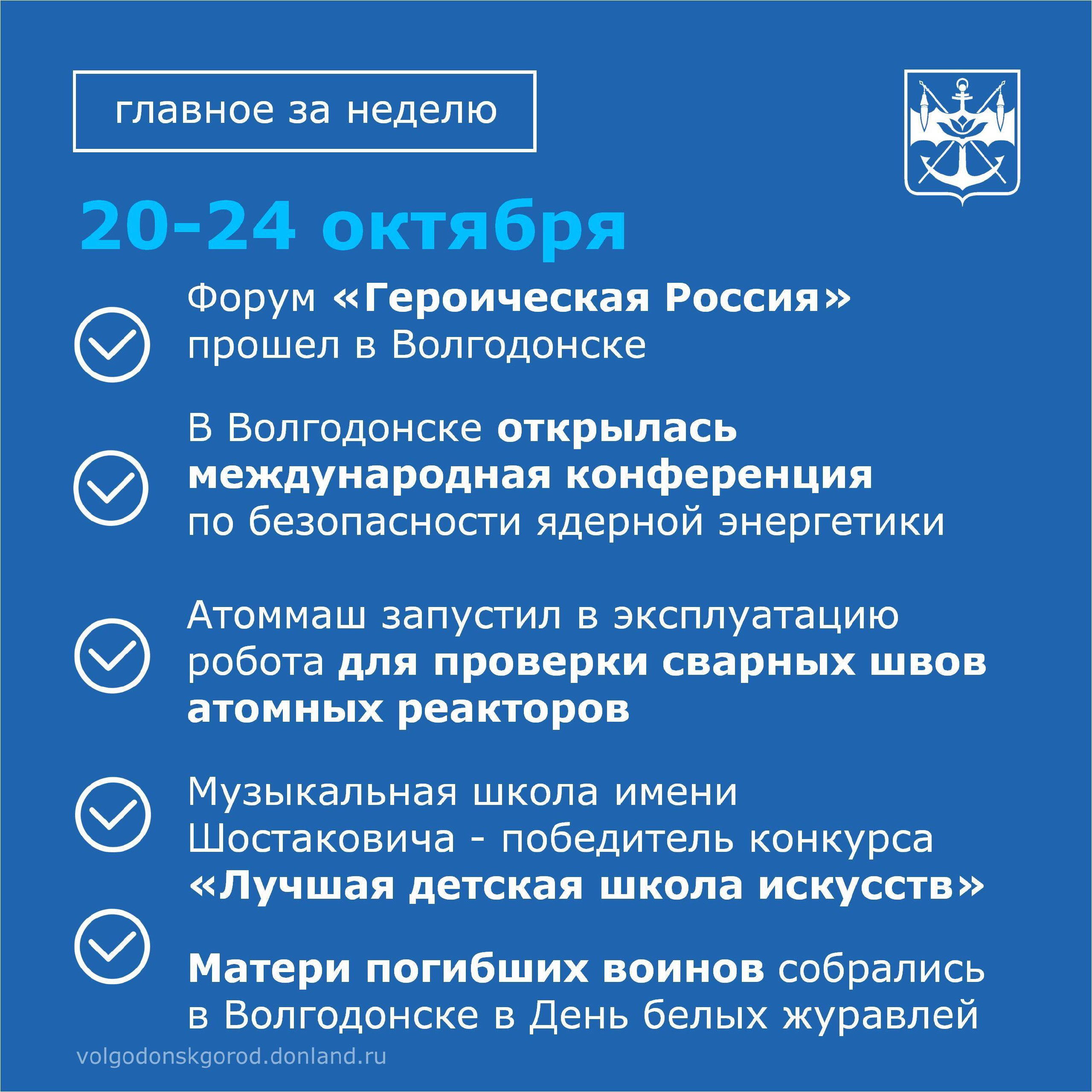 главное за неделю

20-24 октября

Форум «Героическая Россия» прошел в Волгодонске

В Волгодонске открылась международная конференция по безопасности ядерной энергетики

Атоммаш запустил в эксплуатацию робота для проверки сварных швов атомных реакторов

Музыкальная школа имени Шостаковича - победитель конкурса «Лучшая детская школа искусств»

Матери погибших воинов собрались в Волгодонске в День белых журавлей

volgodonskgorod.donland.ru